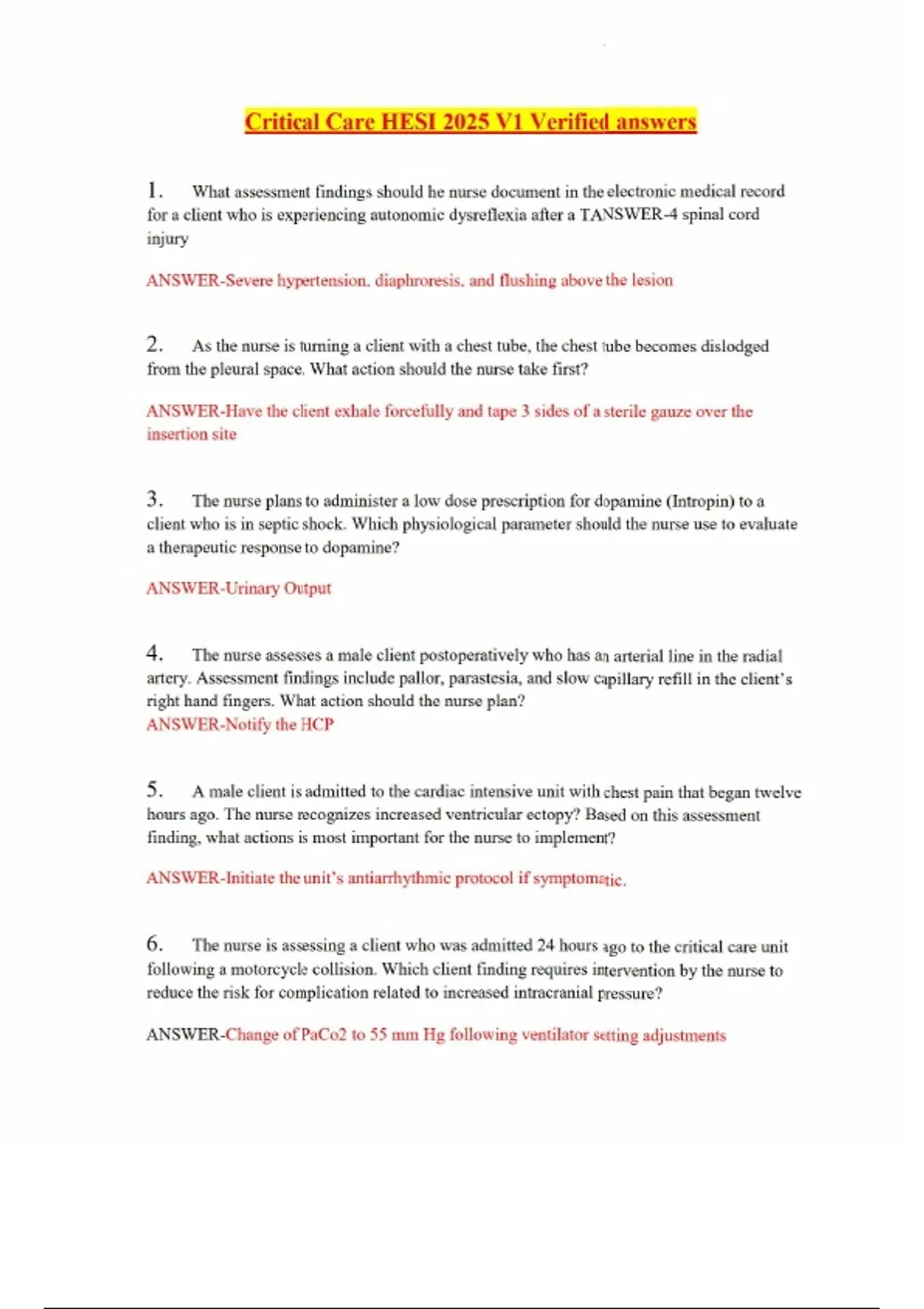 Critical Care HESI 2025 V1 Verified answers

1. What assessment findings should he nurse document in the electronic medical record for a client who is experiencing autonomic dysreflexia after a TANSWER-4 spinal cord injury

ANSWER-Severe hypertension, diaphroresis, and flushing above the lesion

2. As the nurse is turning a client with a chest tube, the chest tube becomes dislodged from the pleural space. What action should the nurse take first?

ANSWER-Have the client exhale forcefully and tape 3 sides of a sterile gauze over the insertion site

3. The nurse plans to administer a low dose prescription for dopamine (Intropin) to a client who is in septic shock. Which physiological parameter should the nurse use to evaluate a therapeutic response to dopamine?

ANSWER-Urinary Output

4. The nurse assesses a male client postoperatively who has an arterial line in the radial artery. Assessment findings include pallor, parastesia, and slow capillary refill in the client's right hand fingers. What action should the nurse plan?
ANSWER-Notify the HCP

5. A male client is admitted to the cardiac intensive unit with chest pain that began twelve hours ago. The nurse recognizes increased ventricular ectopy? Based on this assessment finding, what actions is most important for the nurse to implement?

ANSWER-Initiate the unit's antiarrhythmic protocol if symptomatic.

6. The nurse is assessing a client who was admitted 24 hours ago to the critical care unit following a motorcycle collision. Which client finding requires intervention by the nurse to reduce the risk for complication related to increased intracranial pressure?

ANSWER-Change of PaCo2 to 55 mm Hg following ventilator setting adjustments